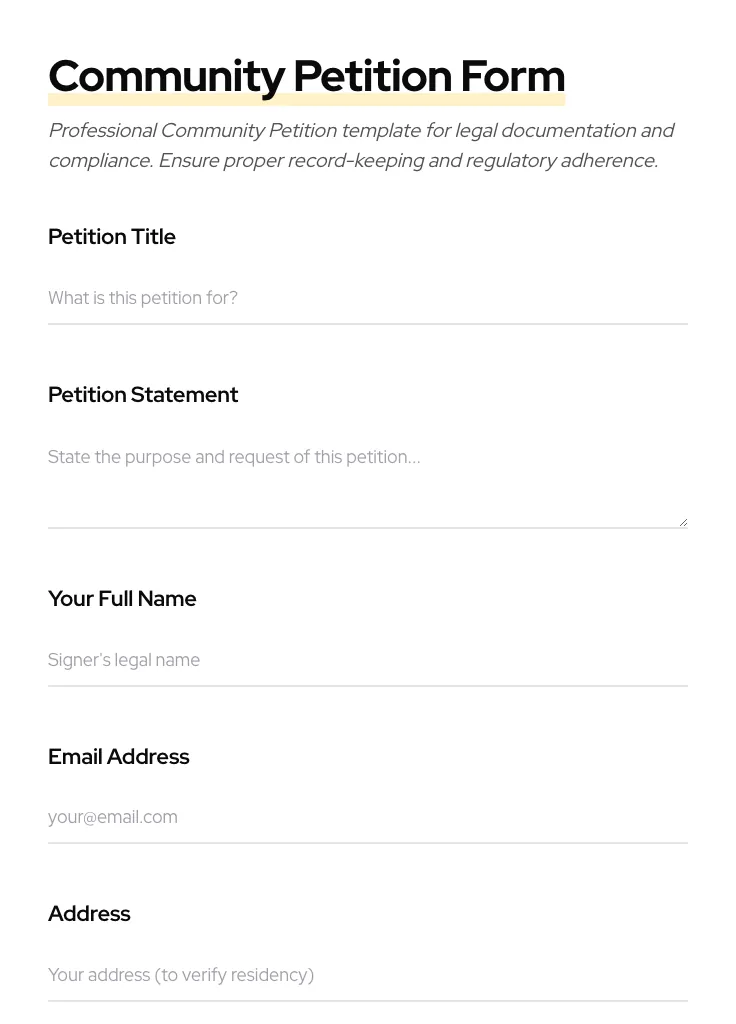 Community Petition Form

Professional Community Petition template for legal documentation and compliance. Ensure proper record-keeping and regulatory adherence.

Petition Title

What is this petition for?

Petition Statement

State the purpose and request of this petition...

Your Full Name

Signer's legal name

Email Address

your@email.com

Address

Your address (to verify residency)